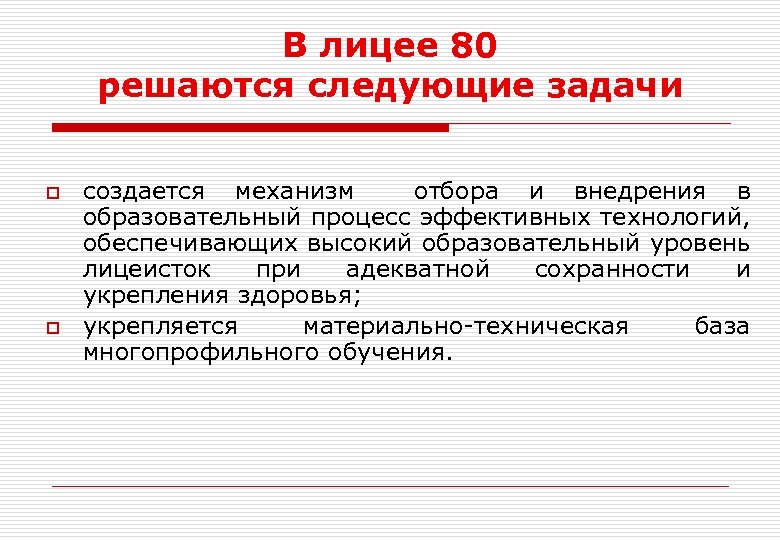 В лицее 80
решаются следующие задачи

создается механизм отбора и внедрения в образовательный процесс эффективных технологий, обеспечивающих высокий образовательный уровень лицеисток при адекватной сохранности и укрепления здоровья;

укрепляется материально-техническая база многопрофильного обучения.